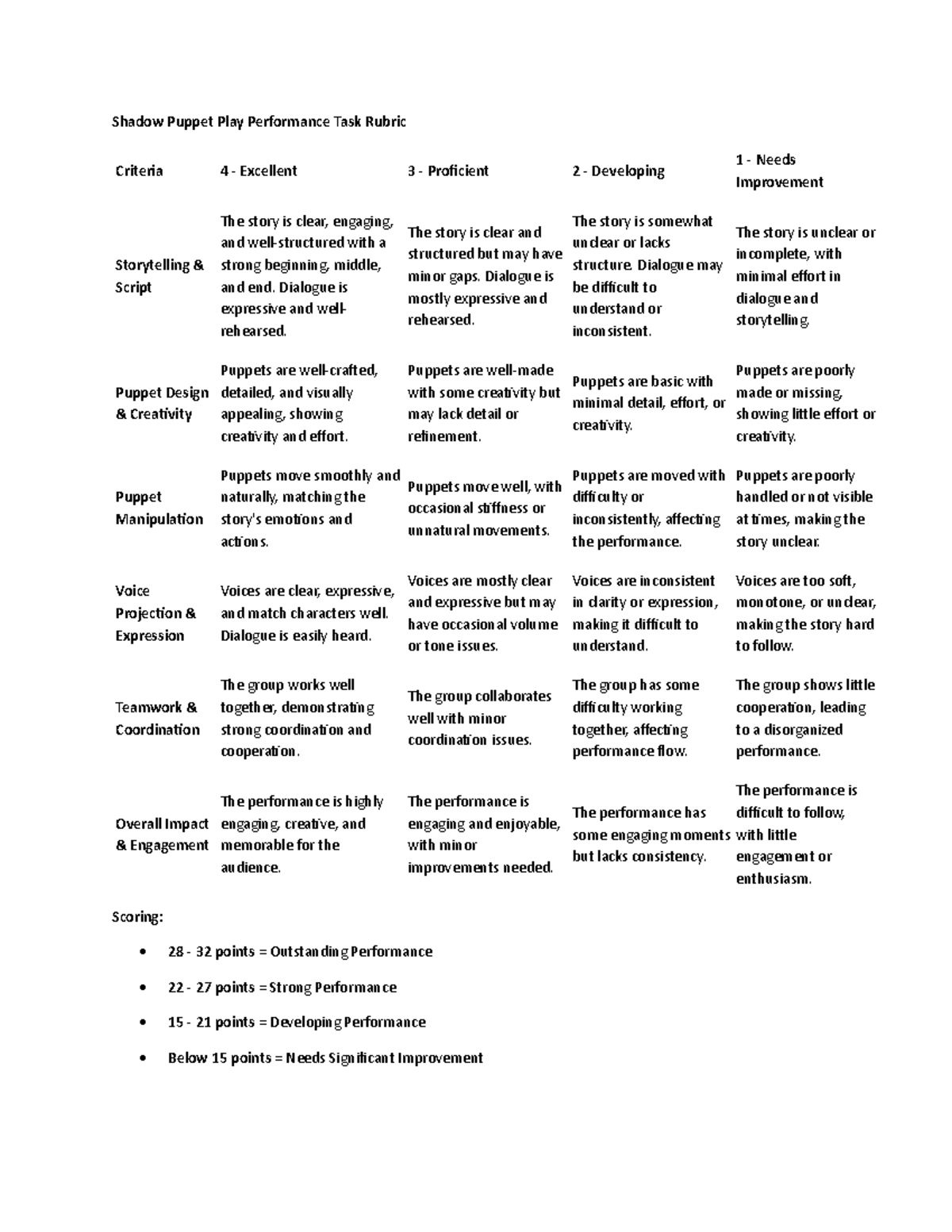 Shadow Puppet Play Performance Task Rubric

| Criteria | 4 - Excellent | 3 - Proficient | 2 - Developing | 1 - Needs Improvement |
|---|---|---|---|---|
| Storytelling & Script | The story is clear, engaging, and well-structured with a strong beginning, middle, and end. Dialogue is expressive and well-rehearsed. | The story is clear and structured but may have minor gaps. Dialogue is mostly expressive and rehearsed. | The story is somewhat unclear or lacks structure. Dialogue may be difficult to understand or inconsistent. | The story is unclear or incomplete, with minimal effort in dialogue and storytelling. |
| Puppet Design & Creativity | Puppets are well-crafted, detailed, and visually appealing, showing creativity and effort. | Puppets are well-made with some creativity but may lack detail or refinement. | Puppets are basic with minimal detail, effort, or creativity. | Puppets are poorly made or missing, showing little effort or creativity. |
| Puppet Manipulation | Puppets move smoothly and naturally, matching the story's emotions and actions. | Puppets move well, with occasional stiffness or unnatural movements. | Puppets are moved with difficulty or inconsistently, affecting the performance. | Puppets are poorly handled or not visible at times, making the story unclear. |
| Voice Projection & Expression | Voices are clear, expressive, and match characters well. Dialogue is easily heard. | Voices are mostly clear and expressive but may have occasional volume or tone issues. | Voices are inconsistent in clarity or expression, making it difficult to understand. | Voices are too soft, monotone, or unclear, making the story hard to follow. |
| Teamwork & Coordination | The group works well together, demonstrating strong coordination and cooperation. | The group collaborates well with minor coordination issues. | The group has some difficulty working together, affecting performance flow. | The group shows little cooperation, leading to a disorganized performance. |
| Overall Impact & Engagement | The performance is highly engaging, creative, and memorable for the audience. | The performance is engaging and enjoyable, with minor improvements needed. | The performance has some engaging moments but lacks consistency. | The performance is difficult to follow, with little engagement or enthusiasm. |

Scoring:

• 28 - 32 points = Outstanding Performance

• 22 - 27 points = Strong Performance

• 15 - 21 points = Developing Performance

• Below 15 points = Needs Significant Improvement